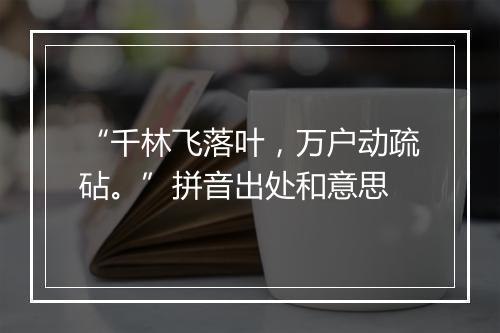 “千林飞落叶，万户动疏砧。” 拼音出处和意思